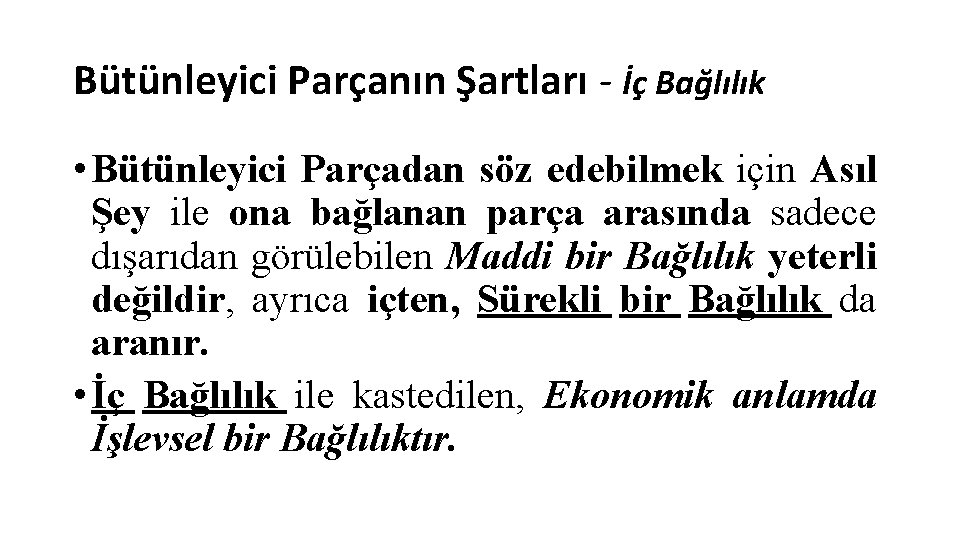 Bütünleyici Parçanın Şartları - İç Bağlılık

• Bütünleyici Parçadan söz edebilmek için Asıl Şey ile ona bağlanan parça arasında sadece dışarıdan görülebilen Maddi bir Bağlılık yeterli değildir, ayrıca içten, Sürekli bir Bağlılık da aranır.

• İç Bağlılık ile kastedilen, Ekonomik anlamda İşlevsel bir Bağlılıktır.